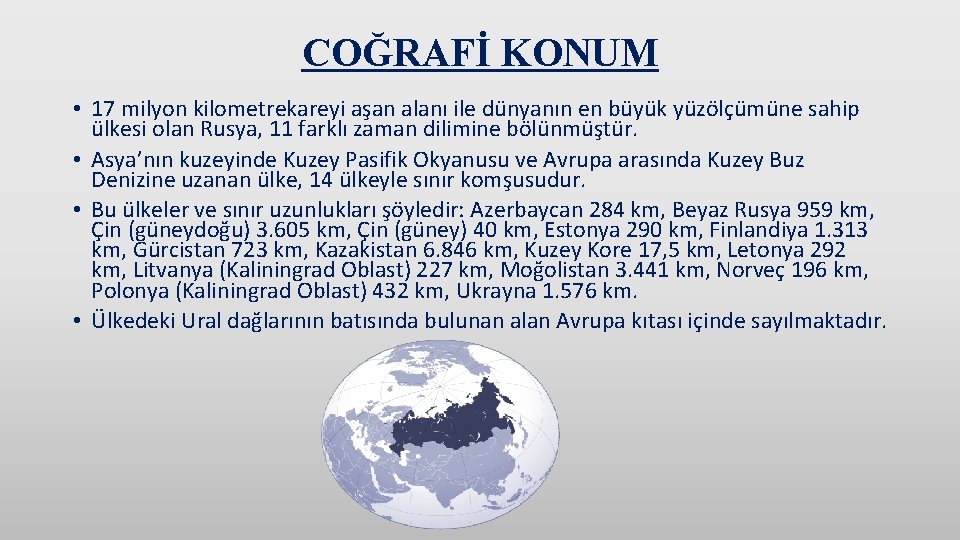 COĞRAFİ KONUM

• 17 milyon kilometrekareyi aşan alanı ile dünyanın en büyük yüzölçümüne sahip ülkesi olan Rusya, 11 farklı zaman dilimine bölünmüştür.
• Asya'nın kuzeyinde Kuzey Pasifik Okyanusu ve Avrupa arasında Kuzey Buz Denizine uzanan ülke, 14 ülkeyle sınır komşusudur.
• Bu ülkeler ve sınır uzunlukları şöyledir: Azerbaycan 284 km, Beyaz Rusya 959 km, Çin (güneydoğu) 3.605 km, Çin (güney) 40 km, Estonya 290 km, Finlandiya 1.313 km, Gürcistan 723 km, Kazakistan 6.846 km, Kuzey Kore 17,5 km, Letonya 292 km, Litvanya (Kaliningrad Oblast) 227 km, Moğolistan 3.441 km, Norveç 196 km, Polonya (Kaliningrad Oblast) 432 km, Ukrayna 1.576 km.
• Ülkedeki Ural dağlarının batısında bulunan alan Avrupa kıtası içinde sayılmaktadır.